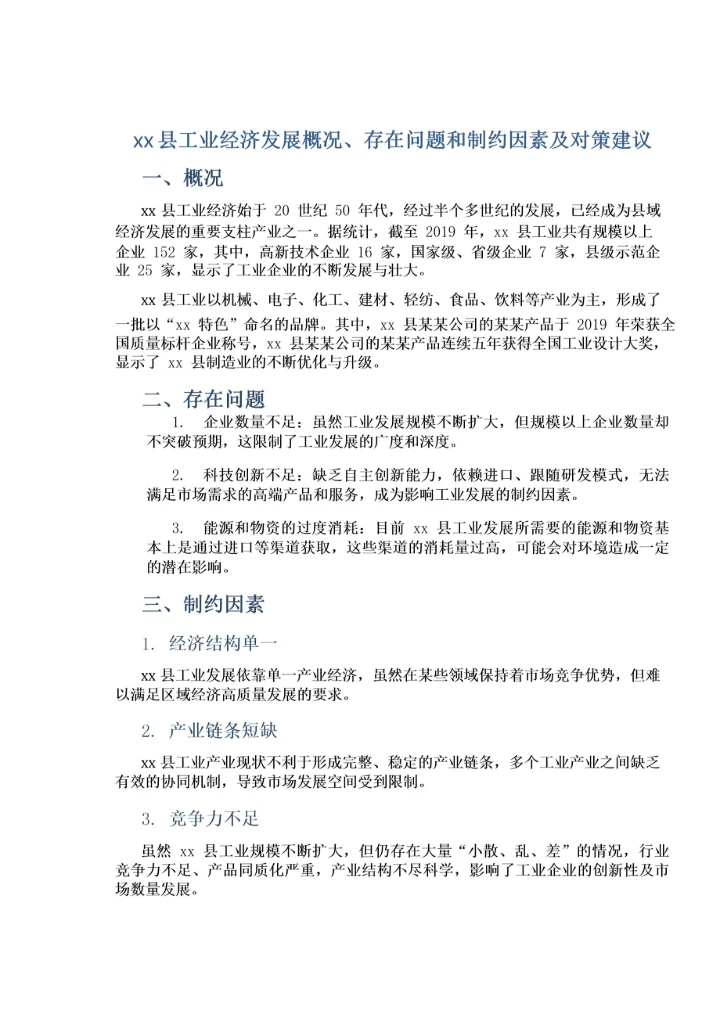 xx 县工业经济发展概况、存在问题和制约因素及对策建议

一、概况

xx 县工业经济始于 20 世纪 50 年代，经过半个多世纪的发展，已经成为县域经济发展的重要支柱产业之一。据统计，截至 2019 年，xx 县工业共有规模以上企业 152 家，其中，高新技术企业 16 家，国家级、省级企业 7 家，县级示范企业 25 家，显示了工业企业的不断发展与壮大。

xx 县工业以机械、电子、化工、建材、轻纺、食品、饮料等产业为主，形成了一批以“xx 特色”命名的品牌。其中，xx 县某某公司的某某产品于 2019 年荣获全国质量标杆企业称号，xx 县某某公司的某某产品连续五年获得全国工业设计大奖，显示了 xx 县制造业的不断优化与升级。

二、存在问题

1. 企业数量不足：虽然工业发展规模不断扩大，但规模以上企业数量却不突破预期，这限制了工业发展的广度和深度。

2. 科技创新不足：缺乏自主创新能力，依赖进口、跟随研发模式，无法满足市场需求的高端产品和服务，成为影响工业发展的制约因素。

3. 能源和物资的过度消耗：目前 xx 县工业发展所需要的能源和物资基本上是通过进口等渠道获取，这些渠道的消耗量过高，可能会对环境造成一定的潜在影响。

三、制约因素

1. 经济结构单一

xx 县工业发展依靠单一产业经济，虽然在某些领域保持着市场竞争优势，但难以满足区域经济高质量发展的要求。

2. 产业链条短缺

xx 县工业产业现状不利于形成完整、稳定的产业链条，多个工业产业之间缺乏有效的协同机制，导致市场发展空间受到限制。

3. 竞争力不足

虽然 xx 县工业规模不断扩大，但仍存在大量“小散、乱、差”的情况，行业竞争力不足、产品同质化严重，产业结构不尽科学，影响了工业企业的创新性及市场数量发展。